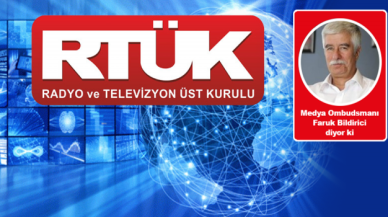 RTÜK
RADYO ve TELEVİZYON ÜST KURULU

Medya Ombudsmanı
Faruk Bildirici
diyor ki